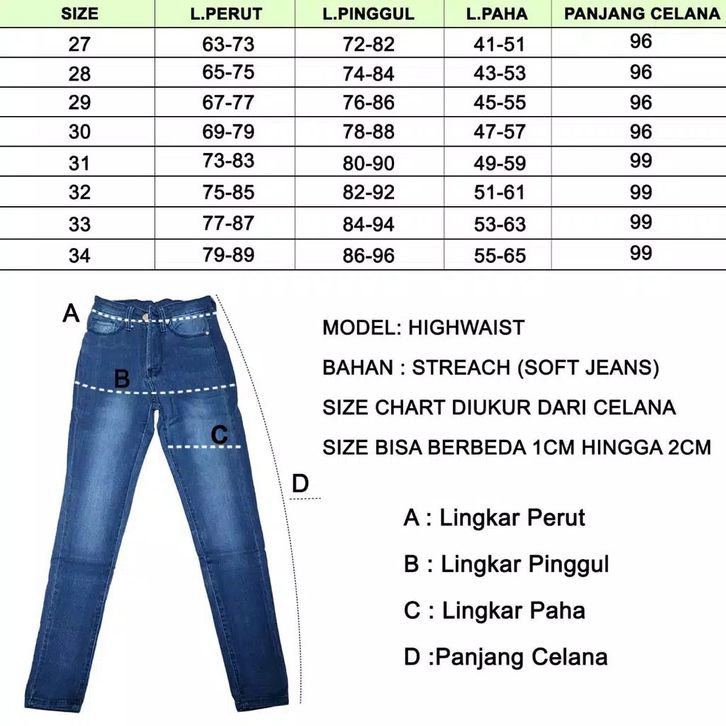 | SIZE | L.PERUT | L.PINGGUL | L.PAHA | PANJANG CELANA |
|---|---|---|---|---|
| 27 | 63-73 | 72-82 | 41-51 | 96 |
| 28 | 65-75 | 74-84 | 43-53 | 96 |
| 29 | 67-77 | 76-86 | 45-55 | 96 |
| 30 | 69-79 | 78-88 | 47-57 | 96 |
| 31 | 73-83 | 80-90 | 49-59 | 99 |
| 32 | 75-85 | 82-92 | 51-61 | 99 |
| 33 | 77-87 | 84-94 | 53-63 | 99 |
| 34 | 79-89 | 86-96 | 55-65 | 99 |

A

B

C

D

MODEL: HIGHWAIST

BAHAN : STREACH (SOFT JEANS)

SIZE CHART DIUKUR DARI CELANA

SIZE BISA BERBEDA 1CM HINGGA 2CM

A : Lingkar Perut

B : Lingkar Pinggul

C : Lingkar Paha

D :Panjang Celana